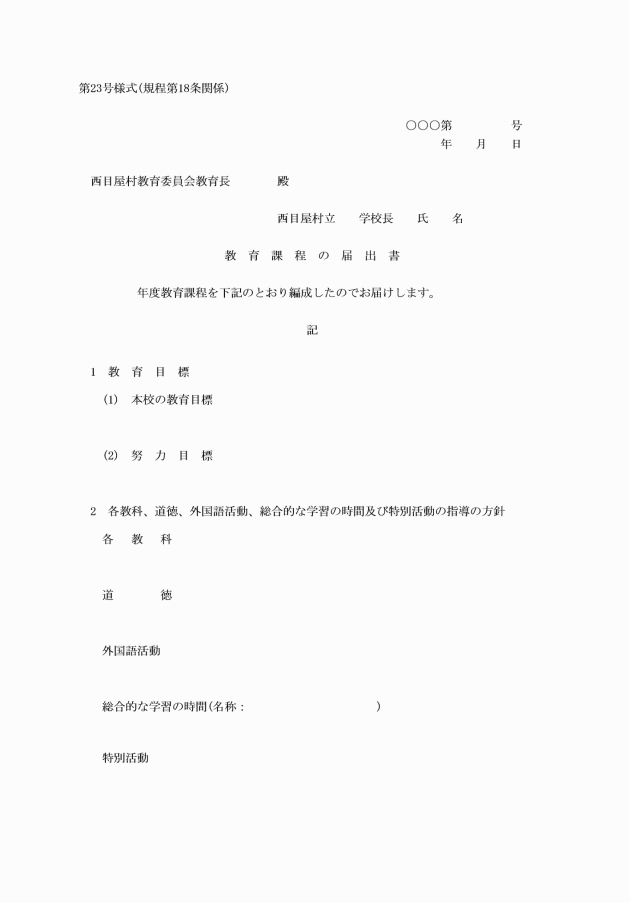 第23号様式(規程第18条関係)

○○○第　　　号
年　月　日

西目屋村教育委員会教育長　　殿

西目屋村立　学校長　氏　名

教育課程の届出書

年度教育課程を下記のとおり編成したのでお届けします。

記

1　教育目標
(1)　本校の教育目標

(2)　努力目標

2　各教科、道徳、外国語活動、総合的な学習の時間及び特別活動の指導の方針
各教科

道徳

外国語活動

総合的な学習の時間(名称：　　　　)

特別活動